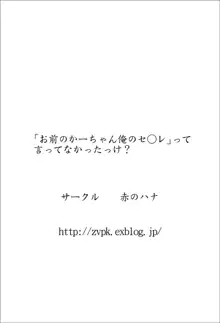 「お前のかーちゃん俺のセ○レ」って言ってなかったっけ？

サークル　　赤のハナ

http://zvpk.exblog.jp/